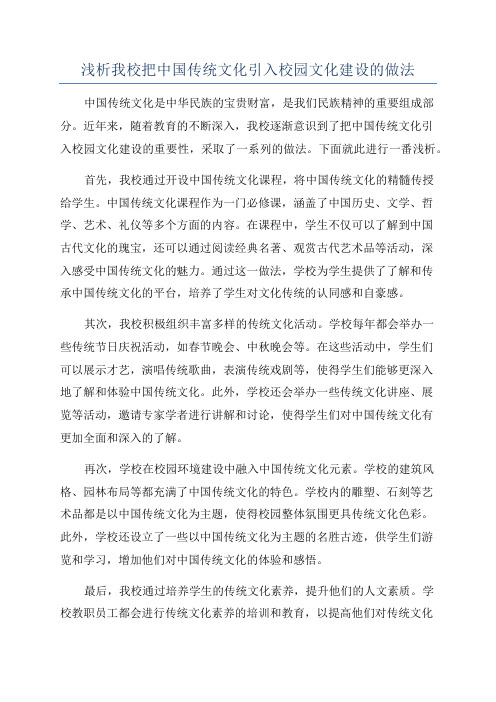 浅析我校把中国传统文化引入校园文化建设的做法

中国传统文化是中华民族的宝贵财富，是我们民族精神的重要组成部分。近年来，随着教育的不断深入，我校逐渐意识到了把中国传统文化引入校园文化建设的重要性，采取了一系列的做法。下面就此进行一番浅析。

首先，我校通过开设中国传统文化课程，将中国传统文化的精髓传授给学生。中国传统文化课程作为一门必修课，涵盖了中国历史、文学、哲学、艺术、礼仪等多个方面的内容。在课程中，学生不仅可以了解到中国古代文化的瑰宝，还可以通过阅读经典名著、观赏古代艺术品等活动，深入感受中国传统文化的魅力。通过这一做法，学校为学生提供了了解和传承中国传统文化的平台，培养了学生对文化传统的认同感和自豪感。

其次，我校积极组织丰富多样的传统文化活动。学校每年都会举办一些传统节日庆祝活动，如春节晚会、中秋晚会等。在这些活动中，学生们可以展示才艺，演唱传统歌曲，表演传统戏剧等，使得学生们能够更深入地了解和体验中国传统文化。此外，学校还会举办一些传统文化讲座、展览等活动，邀请专家学者进行讲解和讨论，使得学生们对中国传统文化有更加全面和深入的了解。

再次，学校在校园环境建设中融入中国传统文化元素。学校的建筑风格、园林布局等都充满了中国传统文化的特色。学校内的雕塑、石刻等艺术品都是以中国传统文化为主题，使得校园整体氛围更具传统文化色彩。此外，学校还设立了一些以中国传统文化为主题的名胜古迹，供学生们游览和学习，增加他们对中国传统文化的体验和感悟。

最后，我校通过培养学生的传统文化素养，提升他们的人文素质。学校教职员工都会进行传统文化素养的培训和教育，以提高他们对传统文化